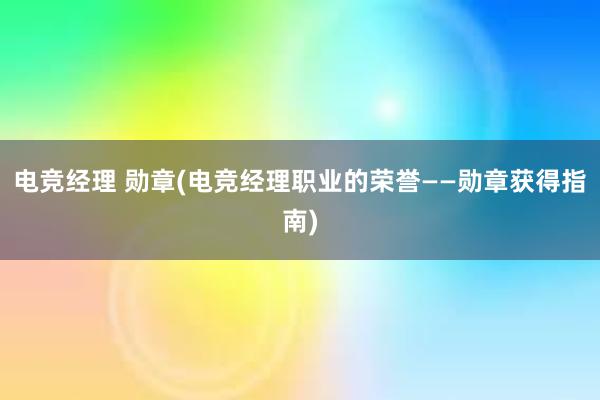 电竞经理 勋章(电竞经理职业的荣誉——勋章获得指南)